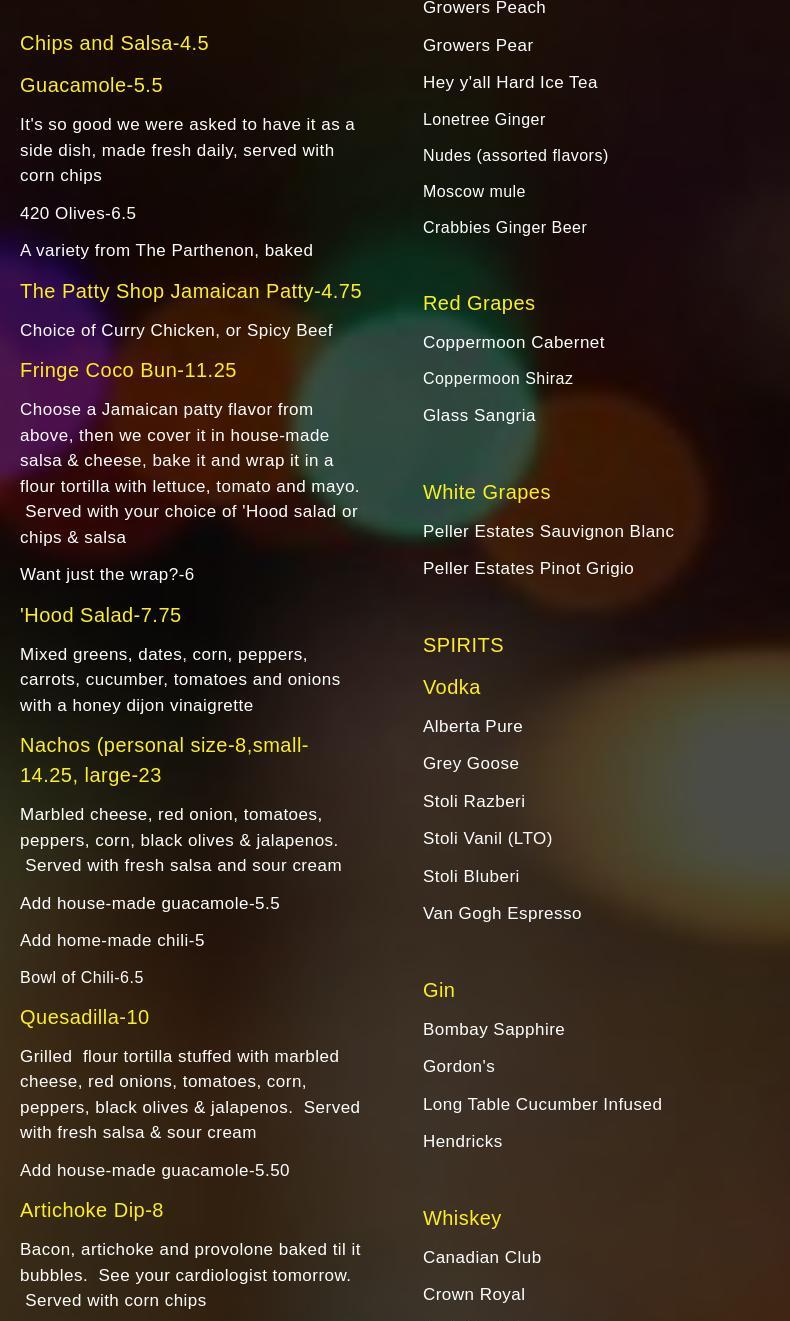 Chips and Salsa-4.5

Guacamole-5.5

It's so good we were asked to have it as a side dish, made fresh daily, served with corn chips

420 Olives-6.5

A variety from The Parthenon, baked

The Patty Shop Jamaican Patty-4.75

Choice of Curry Chicken, or Spicy Beef

Fringe Coco Bun-11.25

Choose a Jamaican patty flavor from above, then we cover it in house-made salsa & cheese, bake it and wrap it in a flour tortilla with lettuce, tomato and mayo. Served with your choice of 'Hood salad or chips & salsa

Want just the wrap?-6

'Hood Salad-7.75

Mixed greens, dates, corn, peppers, carrots, cucumber, tomatoes and onions with a honey dijon vinaigrette

Nachos (personal size-8,small-14.25, large-23

Marbled cheese, red onion, tomatoes, peppers, corn, black olives & jalapenos. Served with fresh salsa and sour cream

Add house-made guacamole-5.5

Add home-made chili-5

Bowl of Chili-6.5

Quesadilla-10

Grilled flour tortilla stuffed with marbled cheese, red onions, tomatoes, corn, peppers, black olives & jalapenos. Served with fresh salsa & sour cream

Add house-made guacamole-5.50

Artichoke Dip-8

Bacon, artichoke and provolone baked til it bubbles. See your cardiologist tomorrow. Served with corn chips

Growers Peach

Growers Pear

Hey y'all Hard Ice Tea

Lonetree Ginger

Nudes (assorted flavors)

Moscow mule

Crabbies Ginger Beer

Red Grapes

Coppermoon Cabernet

Coppermoon Shiraz

Glass Sangria

White Grapes

Peller Estates Sauvignon Blanc

Peller Estates Pinot Grigio

SPIRITS

Vodka

Alberta Pure

Grey Goose

Stoli Razberi

Stoli Vanil (LTO)

Stoli Bluberi

Van Gogh Espresso

Gin

Bombay Sapphire

Gordon's

Long Table Cucumber Infused

Hendricks

Whiskey

Canadian Club

Crown Royal